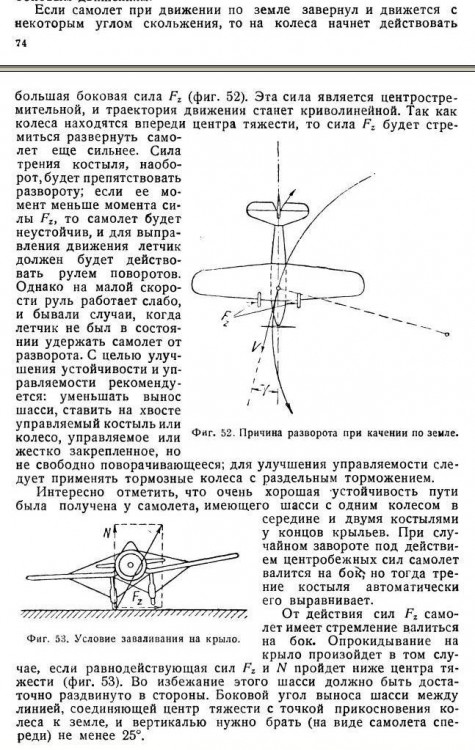 Если самолет при движении по земле завернул и движется с некоторым углом скольжения, то на колеса начнет действовать

74

большая боковая сила $F_z$ (фиг. 52). Эта сила является центростремительной, и траектория движения станет криволинейной. Так как колеса находятся впереди центра тяжести, то сила $F_z$ будет стремиться развернуть самолет еще сильнее. Сила трения костыля, наоборот, будет препятствовать развороту; если ее момент меньше момента силы $F_z$, то самолет будет неустойчив, и для выправления движения летчик должен будет действовать рулем поворотов. Однако на малой скорости руль работает слабо, и бывали случаи, когда летчик не был в состоянии удержать самолет от разворота. С целью улучшения устойчивости и управляемости рекомендуется: уменьшать вынос шасси, ставить на хвосте управляемый костыль или колесо, управляемое или жестко закрепленное, но не свободно поворачивающееся; для улучшения управляемости следует применять тормозные колеса с раздельным торможением.

$F_z$

$V$

$\gamma$

Фиг. 52. Причина разворота при качении по земле.

Интересно отметить, что очень хорошая устойчивость пути была получена у самолета, имеющего шасси с одним колесом в середине и двумя костылями у концов крыльев. При случайном завороте под действием центробежных сил самолет валится на бок, но тогда трение костыля автоматически его выравнивает.

$N$

$F_z$

Фиг. 53. Условие заваливания на крыло.

От действия сил $F_z$ самолет имеет стремление валиться на бок. Опрокидывание на крыло произойдет в том случае, если равнодействующая сил $F_z$ и $N$ пройдет ниже центра тяжести (фиг. 53). Во избежание этого шасси должно быть достаточно раздвинуто в стороны. Боковой угол выноса шасси между линией, соединяющей центр тяжести с точкой прикосновения колеса к земле, и вертикалью нужно брать (на виде самолета спереди) не менее 25°.